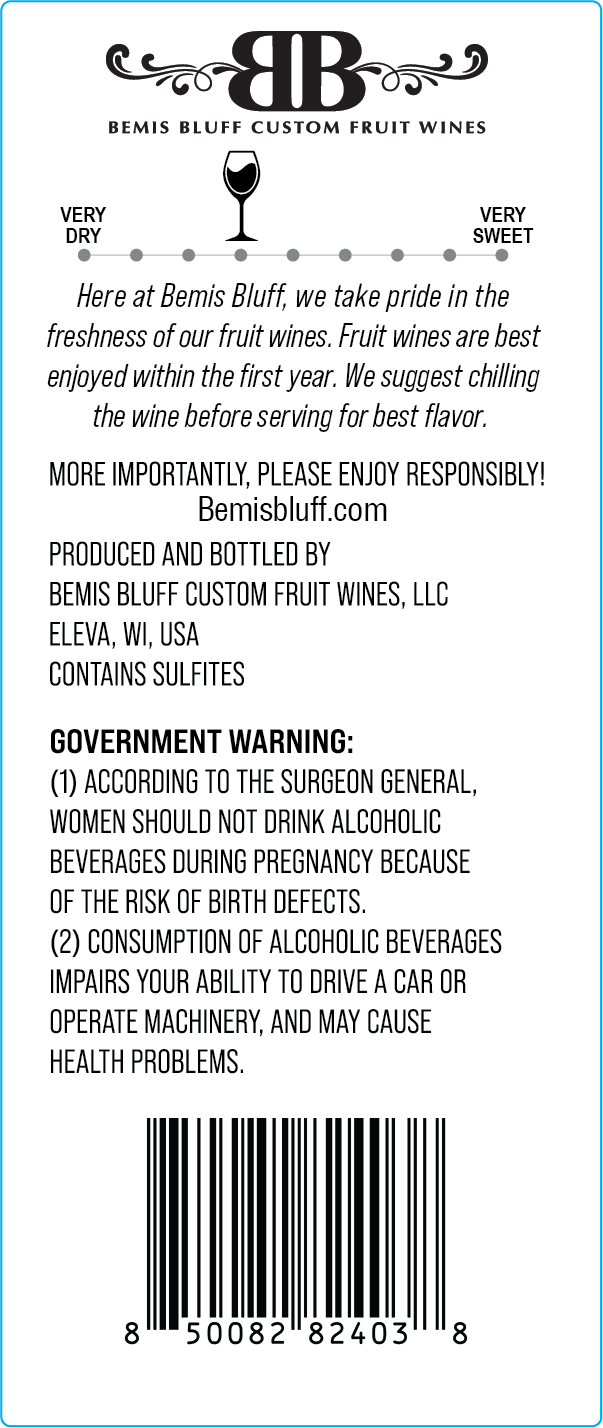 BB

BEMIS BLUFF CUSTOM FRUIT WINES

VERY DRY

VERY SWEET

Here at Bemis Bluff, we take pride in the freshness of our fruit wines. Fruit wines are best enjoyed within the first year. We suggest chilling the wine before serving for best flavor.

MORE IMPORTANTLY, PLEASE ENJOY RESPONSIBLY!
Bemisbluff.com

PRODUCED AND BOTTLED BY
BEMIS BLUFF CUSTOM FRUIT WINES, LLC
ELEVA, WI, USA
CONTAINS SULFITES

GOVERNMENT WARNING:
(1) ACCORDING TO THE SURGEON GENERAL, WOMEN SHOULD NOT DRINK ALCOHOLIC BEVERAGES DURING PREGNANCY BECAUSE OF THE RISK OF BIRTH DEFECTS.
(2) CONSUMPTION OF ALCOHOLIC BEVERAGES IMPAIRS YOUR ABILITY TO DRIVE A CAR OR OPERATE MACHINERY, AND MAY CAUSE HEALTH PROBLEMS.

8 50082 82403 8